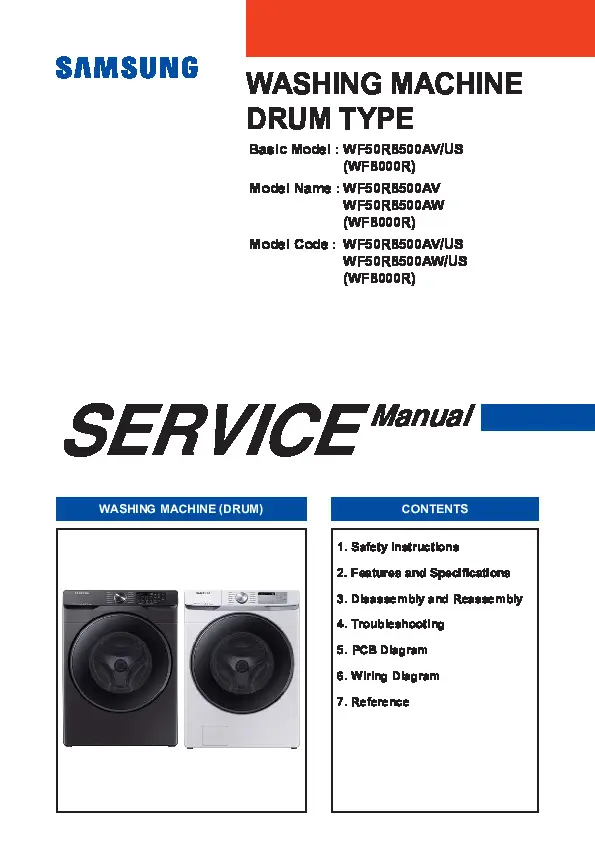 SAMSUNG

WASHING MACHINE
DRUM TYPE

Basic Model : WF50R8500AV/US
(WF8000R)

Model Name : WF50R8500AV
WF50R8500AW
(WF8000R)

Model Code : WF50R8500AV/US
WF50R8500AW/US
(WF8000R)

SERVICE Manual

WASHING MACHINE (DRUM)

CONTENTS

1. Safety Instructions
2. Features and Specifications
3. Disassembly and Reassembly
4. Troubleshooting
5. PCB Diagram
6. Wiring Diagram
7. Reference